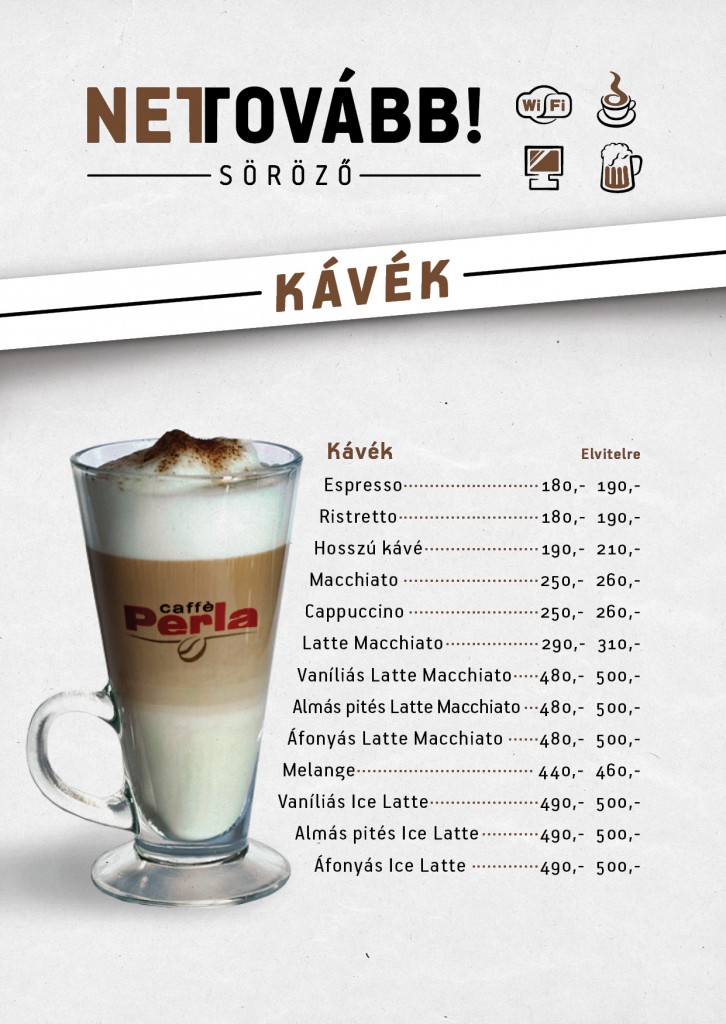 NETTOVÁBB!
SÖRÖZŐ

Wi Fi

KÁVÉK

caffè
Perla

Kávék
Elvitelre

Espresso 180,- 190,-
Ristretto 180,- 190,-
Hosszú kávé 190,- 210,-
Macchiato 250,- 260,-
Cappuccino 250,- 260,-
Latte Macchiato 290,- 310,-
Vaníliás Latte Macchiato 480,- 500,-
Almás pités Latte Macchiato 480,- 500,-
Áfonyás Latte Macchiato 480,- 500,-
Melange 440,- 460,-
Vaníliás Ice Latte 490,- 500,-
Almás pités Ice Latte 490,- 500,-
Áfonyás Ice Latte 490,- 500,-